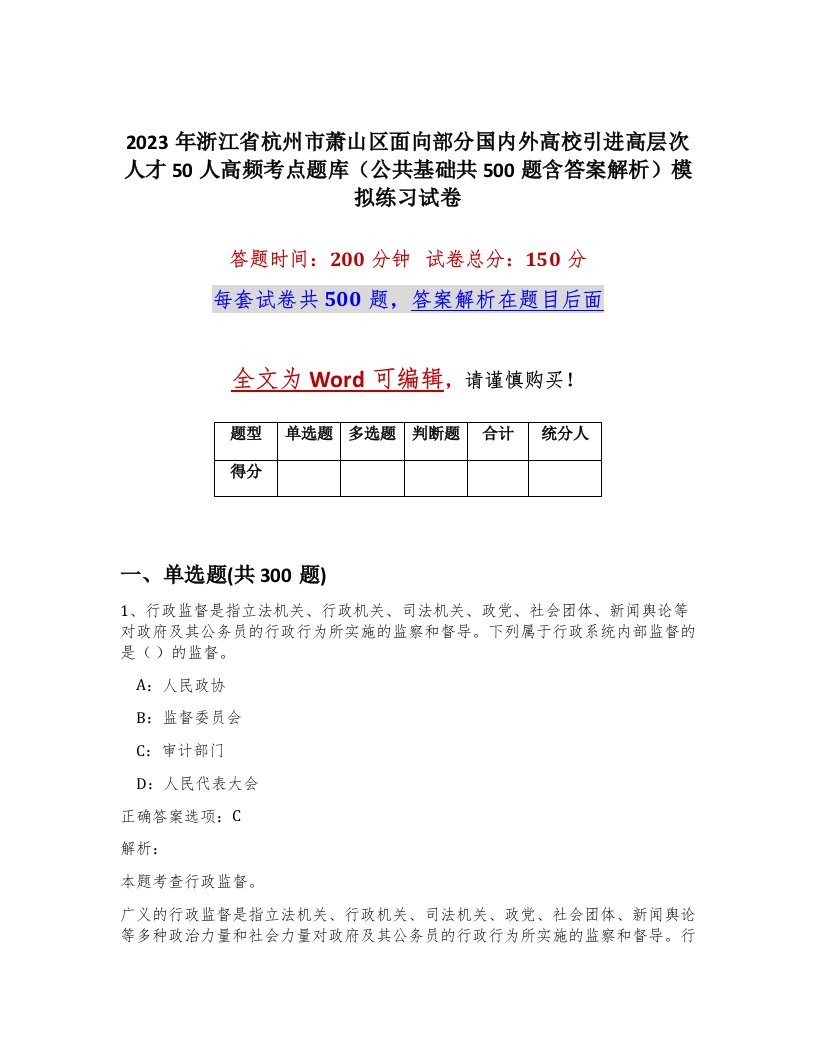 2023年浙江省杭州市萧山区面向部分国内外高校引进高层次人才50人高频考点题库（公共基础共500题含答案解析）模拟练习试卷

答题时间：200分钟 试卷总分：150分

每套试卷共500题，答案解析在题目后面

全文为Word可编辑，请谨慎购买！

| 题型 | 单选题 | 多选题 | 判断题 | 合计 | 统分人 |
|---|---|---|---|---|---|
| 得分 | | | | | |

一、单选题(共300题)

1、行政监督是指立法机关、行政机关、司法机关、政党、社会团体、新闻舆论等对政府及其公务员的行政行为所实施的监察和督导。下列属于行政系统内部监督的是（）的监督。

A：人民政协

B：监督委员会

C：审计部门

D：人民代表大会

正确答案选项：C

解析：

本题考查行政监督。

广义的行政监督是指立法机关、行政机关、司法机关、政党、社会团体、新闻舆论等多种政治力量和社会力量对政府及其公务员的行政行为所实施的监察和督导。行